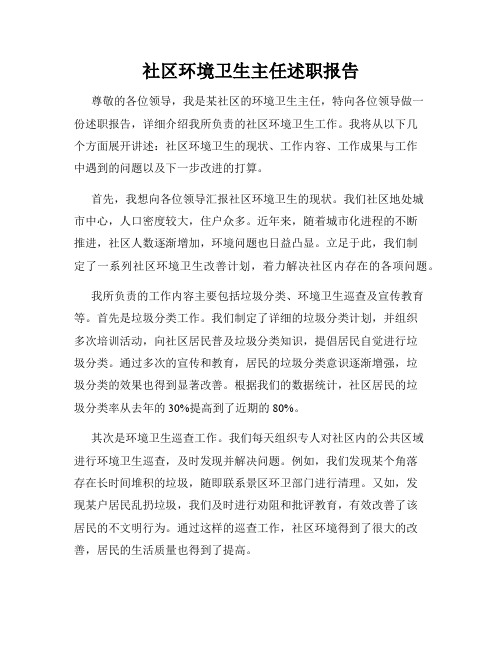 社区环境卫生主任述职报告

尊敬的各位领导，我是某社区的环境卫生主任，特向各位领导做一份述职报告，详细介绍我所负责的社区环境卫生工作。我将从以下几个方面展开讲述：社区环境卫生的现状、工作内容、工作成果与工作中遇到的问题以及下一步改进的打算。

首先，我想向各位领导汇报社区环境卫生的现状。我们社区地处城市中心，人口密度较大，住户众多。近年来，随着城市化进程的不断推进，社区人数逐渐增加，环境问题也日益凸显。立足于此，我们制定了一系列社区环境卫生改善计划，着力解决社区内存在的各项问题。

我所负责的工作内容主要包括垃圾分类、环境卫生巡查及宣传教育等。首先是垃圾分类工作。我们制定了详细的垃圾分类计划，并组织多次培训活动，向社区居民普及垃圾分类知识，提倡居民自觉进行垃圾分类。通过多次的宣传和教育，居民的垃圾分类意识逐渐增强，垃圾分类的效果也得到显著改善。根据我们的数据统计，社区居民的垃圾分类率从去年的30%提高到了近期的80%。

其次是环境卫生巡查工作。我们每天组织专人对社区内的公共区域进行环境卫生巡查，及时发现并解决问题。例如，我们发现某个角落存在长时间堆积的垃圾，随即联系景区环卫部门进行清理。又如，发现某户居民乱扔垃圾，我们及时进行劝阻和批评教育，有效改善了该居民的不文明行为。通过这样的巡查工作，社区环境得到了很大的改善，居民的生活质量也得到了提高。